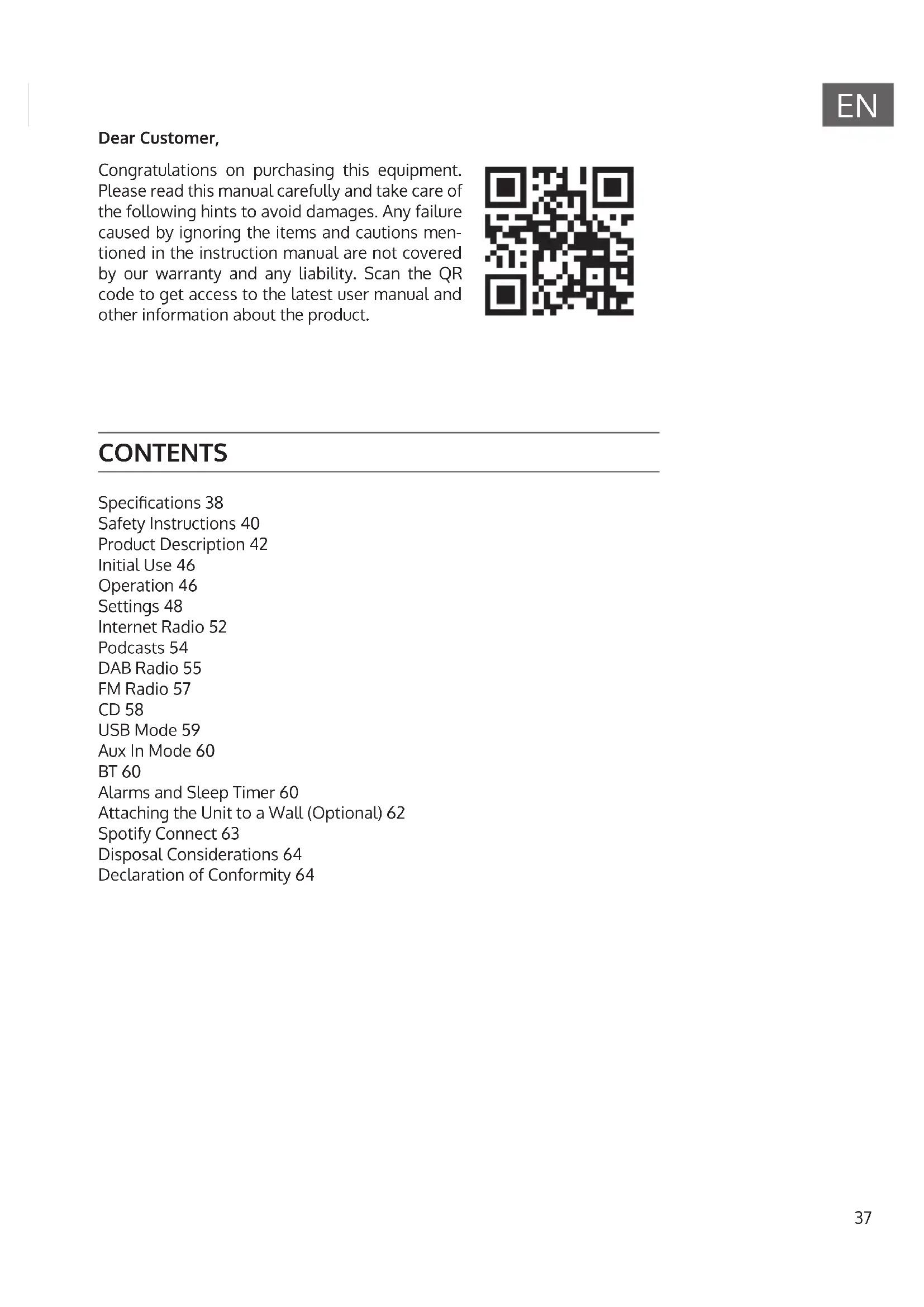 EN

Dear Customer,

Congratulations on purchasing this equipment. Please read this manual carefully and take care of the following hints to avoid damages. Any failure caused by ignoring the items and cautions mentioned in the instruction manual are not covered by our warranty and any liability. Scan the QR code to get access to the latest user manual and other information about the product.

CONTENTS

Specifications 38
Safety Instructions 40
Product Description 42
Initial Use 46
Operation 46
Settings 48
Internet Radio 52
Podcasts 54
DAB Radio 55
FM Radio 57
CD 58
USB Mode 59
Aux In Mode 60
BT 60
Alarms and Sleep Timer 60
Attaching the Unit to a Wall (Optional) 62
Spotify Connect 63
Disposal Considerations 64
Declaration of Conformity 64

37